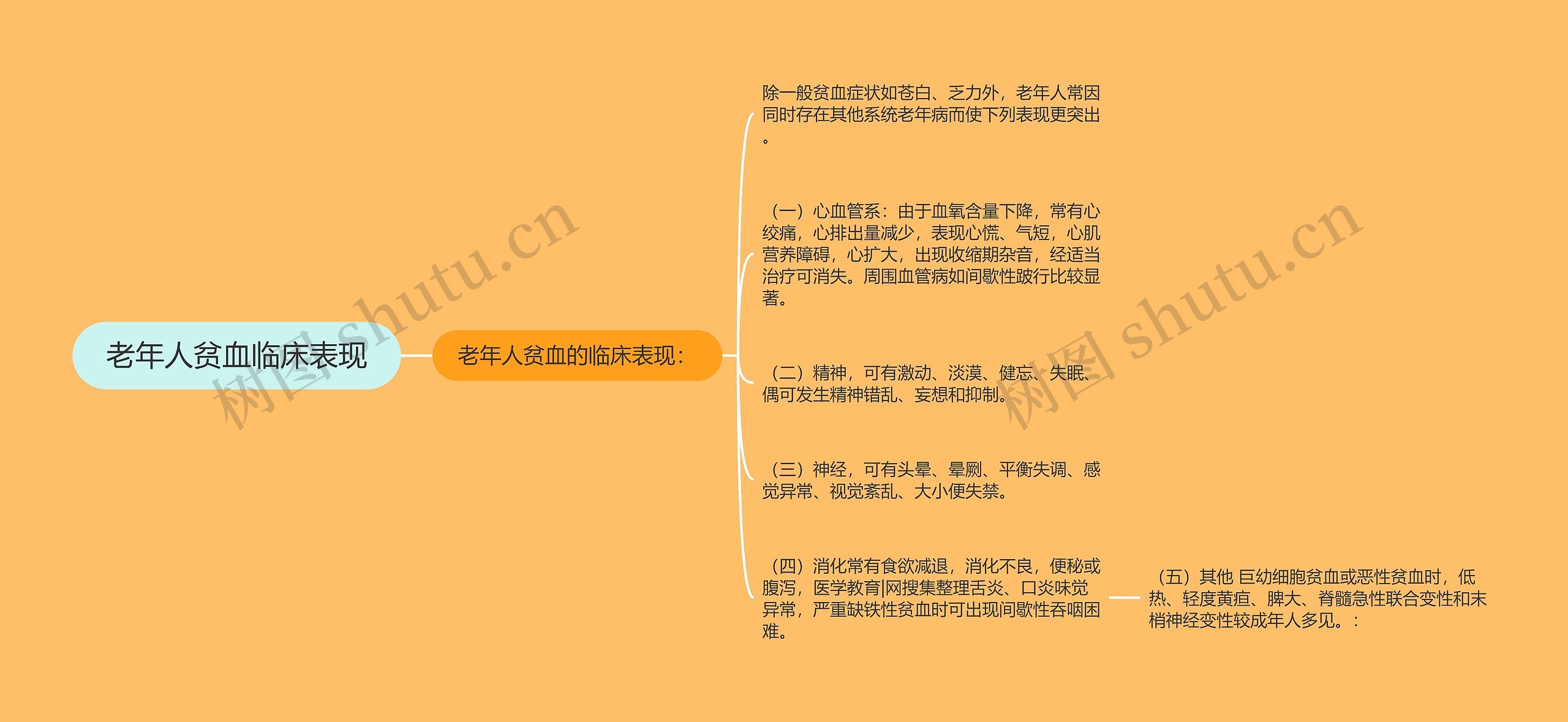 老年人贫血临床表现

老年人贫血的临床表现：

除一般贫血症状如苍白、乏力外，老年人常因同时存在其他系统老年病而使下列表现更突出。

（一）心血管系：由于血氧含量下降，常有心绞痛，心排出量减少，表现心慌、气短，心肌营养障碍，心扩大，出现收缩期杂音，经适当治疗可消失。周围血管病如间歇性跛行比较显著。

（二）精神，可有激动、淡漠、健忘、失眠、偶可发生精神错乱、妄想和抑制。

（三）神经，可有头晕、晕厥、平衡失调、感觉异常、视觉紊乱、大小便失禁。

（四）消化常有食欲减退，消化不良，便秘或腹泻，医学教育|网搜集整理舌炎、口炎味觉异常，严重缺铁性贫血时可出现间歇性吞咽困难。

（五）其他 巨幼细胞贫血或恶性贫血时，低热、轻度黄疸、脾大、脊髓急性联合变性和末梢神经变性较成年人多见。：

树图 shutu.cn

树图 shutu.cn